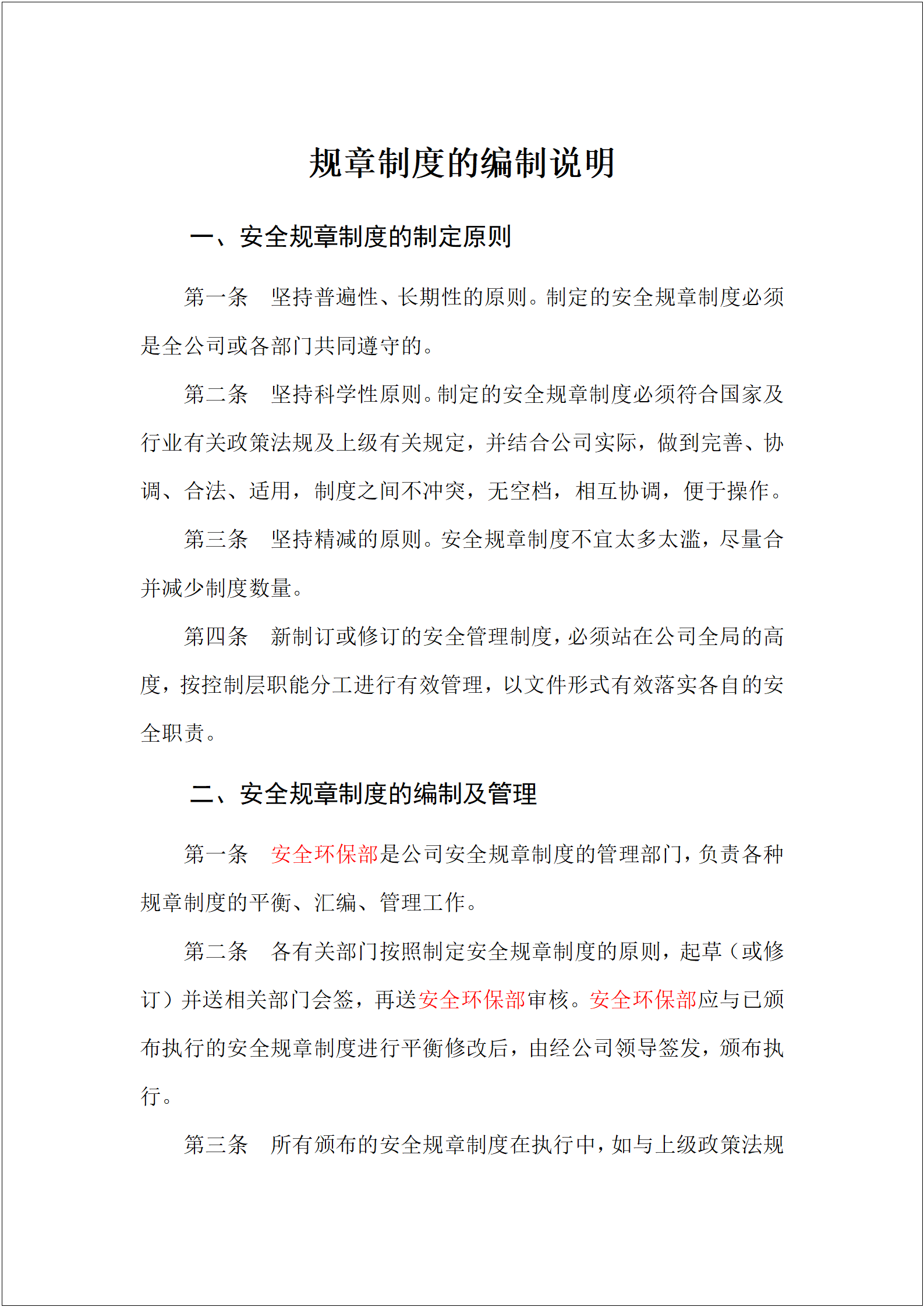 规章制度的编制说明

一、安全规章制度的制定原则

第一条 坚持普遍性、长期性的原则。制定的安全规章制度必须是全公司或各部门共同遵守的。

第二条 坚持科学性原则。制定的安全规章制度必须符合国家及行业有关政策法规及上级有关规定，并结合公司实际，做到完善、协调、合法、适用，制度之间不冲突，无空档，相互协调，便于操作。

第三条 坚持精减的原则。安全规章制度不宜太多太滥，尽量合并减少制度数量。

第四条 新制订或修订的安全管理制度，必须站在公司全局的高度，按控制层职能分工进行有效管理，以文件形式有效落实各自的安全职责。

二、安全规章制度的编制及管理

第一条 安全环保部是公司安全规章制度的管理部门，负责各种规章制度的平衡、汇编、管理工作。

第二条 各有关部门按照制定安全规章制度的原则，起草（或修订）并送相关部门会签，再送安全环保部审核。安全环保部应与已颁布执行的安全规章制度进行平衡修改后，由经公司领导签发，颁布执行。

第三条 所有颁布的安全规章制度在执行中，如与上级政策法规